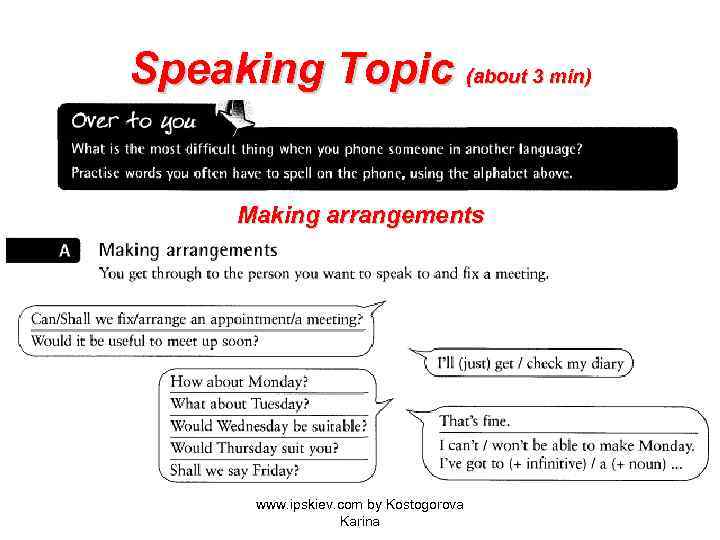 Speaking Topic (about 3 min)

Over to you

What is the most difficult thing when you phone someone in another language?

Practise words you often have to spell on the phone, using the alphabet above.

Making arrangements

A Making arrangements

You get through to the person you want to speak to and fix a meeting.

Can/Shall we fix/arrange an appointment/a meeting?
Would it be useful to meet up soon?

I'll (just) get / check my diary

How about Monday?
What about Tuesday?
Would Wednesday be suitable?
Would Thursday suit you?
Shall we say Friday?

That's fine.
I can't / won't be able to make Monday.
I've got to (+ infinitive) / a (+ noun) ...

www.ipskiev.com by Kostogorova Karina